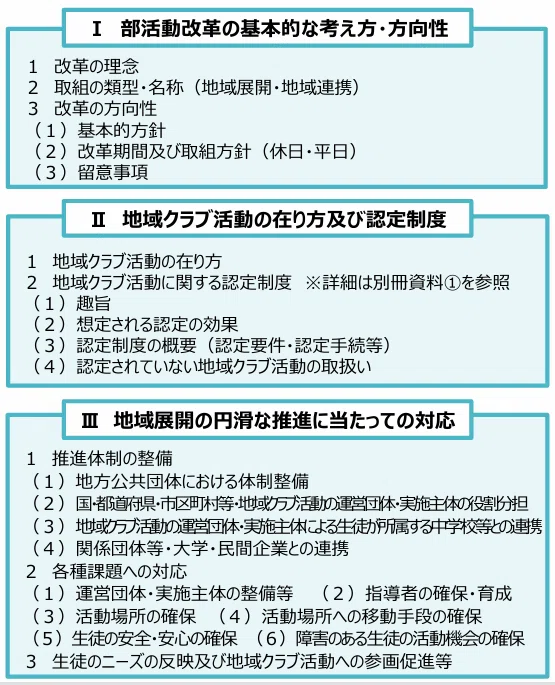 Ⅰ　部活動改革の基本的な考え方・方向性

1　改革の理念
2　取組の類型・名称（地域展開・地域連携）
3　改革の方向性
（1）基本的方針
（2）改革期間及び取組方針（休日・平日）
（3）留意事項

Ⅱ　地域クラブ活動の在り方及び認定制度

1　地域クラブ活動の在り方
2　地域クラブ活動に関する認定制度　※詳細は別冊資料①を参照
（1）趣旨
（2）想定される認定の効果
（3）認定制度の概要（認定要件・認定手続等）
（4）認定されていない地域クラブ活動の取扱い

Ⅲ　地域展開の円滑な推進に当たっての対応

1　推進体制の整備
（1）地方公共団体における体制整備
（2）国・都道府県・市区町村等・地域クラブ活動の運営団体・実施主体の役割分担
（3）地域クラブ活動の運営団体・実施主体による生徒が所属する中学校等との連携
（4）関係団体等・大学・民間企業との連携
2　各種課題への対応
（1）運営団体・実施主体の整備等　（2）指導者の確保・育成
（3）活動場所の確保　（4）活動場所への移動手段の確保
（5）生徒の安全・安心の確保　（6）障害のある生徒の活動機会の確保
3　生徒のニーズの反映及び地域クラブ活動への参画促進等